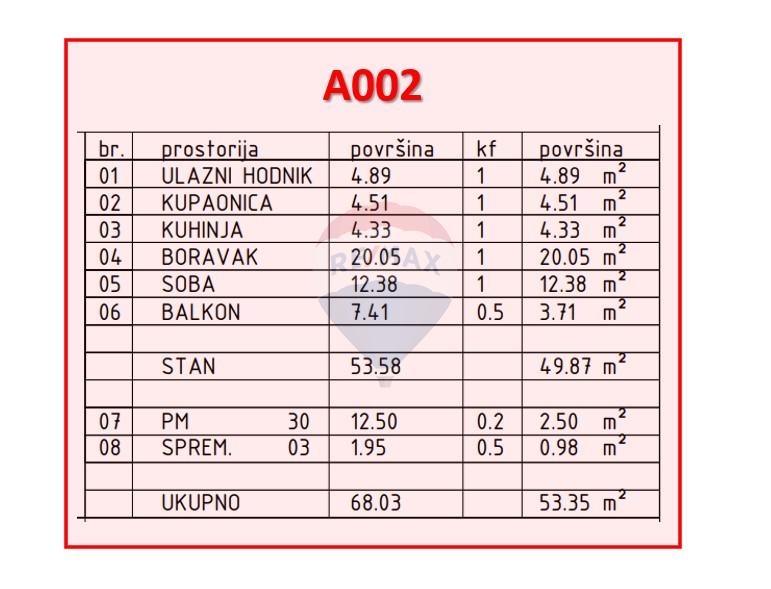 A002

| br. | prostorija | površina | kf | površina |
|---|---|---|---|---|
| 01 | ULAZNI HODNIK | 4.89 | 1 | 4.89 $m^2$ |
| 02 | KUPAONICA | 4.51 | 1 | 4.51 $m^2$ |
| 03 | KUHINJA | 4.33 | 1 | 4.33 $m^2$ |
| 04 | BORAVAK | 20.05 | 1 | 20.05 $m^2$ |
| 05 | SOBA | 12.38 | 1 | 12.38 $m^2$ |
| 06 | BALKON | 7.41 | 0.5 | 3.71 $m^2$ |
| | | | | |
| | STAN | 53.58 | | 49.87 $m^2$ |
| | | | | |
| 07 | PM 30 | 12.50 | 0.2 | 2.50 $m^2$ |
| 08 | SPREM. 03 | 1.95 | 0.5 | 0.98 $m^2$ |
| | | | | |
| | UKUPNO | 68.03 | | 53.35 $m^2$ |

RE/MAX